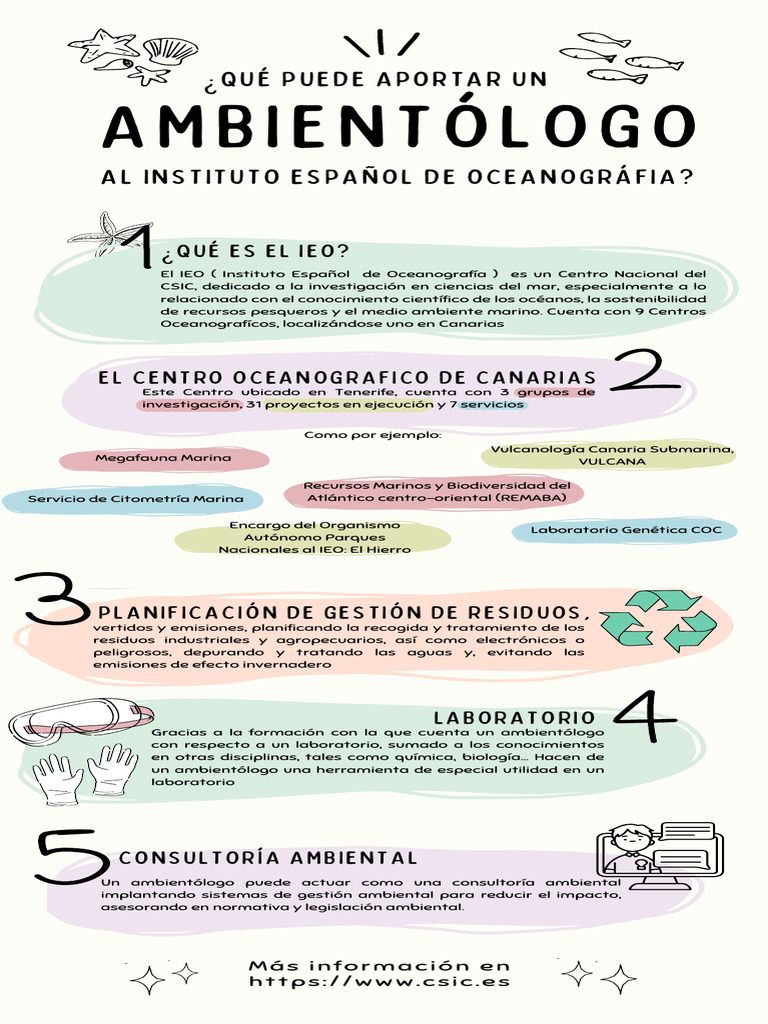 ¿QUÉ PUEDE APORTAR UN

AMBIENTÓLOGO

AL INSTITUTO ESPAÑOL DE OCEANOGRÁFIA?

1 ¿QUÉ ES EL IEO?

El IEO ( Instituto Español de Oceanografía ) es un Centro Nacional del CSIC, dedicado a la investigación en ciencias del mar, especialmente a lo relacionado con el conocimiento científico de los océanos, la sostenibilidad de recursos pesqueros y el medio ambiente marino. Cuenta con 9 Centros Oceanograficos, localizándose uno en Canarias

EL CENTRO OCEANOGRAFICO DE CANARIAS 2

Este Centro ubicado en Tenerife, cuenta con 3 grupos de investigación, 31 proyectos en ejecución y 7 servicios

Como por ejemplo:

Megafauna Marina

Vulcanología Canaria Submarina, VULCANA

Servicio de Citometría Marina

Recursos Marinos y Biodiversidad del Atlántico centro-oriental (REMABA)

Encargo del Organismo Autónomo Parques Nacionales al IEO: El Hierro

Laboratorio Genética COC

3 PLANIFICACIÓN DE GESTIÓN DE RESIDUOS,

vertidos y emisiones, planificando la recogida y tratamiento de los residuos industriales y agropecuarios, así como electrónicos o peligrosos, depurando y tratando las aguas y, evitando las emisiones de efecto invernadero

LABORATORIO 4

Gracias a la formación con la que cuenta un ambientólogo con respecto a un laboratorio, sumado a los conocimientos en otras disciplinas, tales como química, biología... Hacen de un ambientólogo una herramienta de especial utilidad en un laboratorio

5 CONSULTORÍA AMBIENTAL

Un ambientólogo puede actuar como una consultoría ambiental implantando sistemas de gestión ambiental para reducir el impacto, asesorando en normativa y legislación ambiental.

Más información en https://www.csic.es